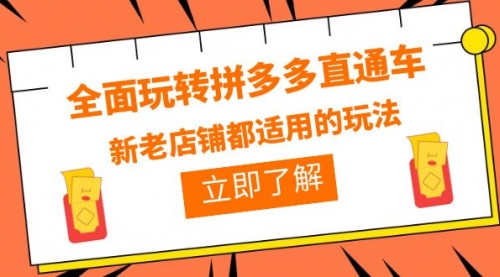 全面玩转拼多多直通车

新老店铺都适用的玩法

立即了解